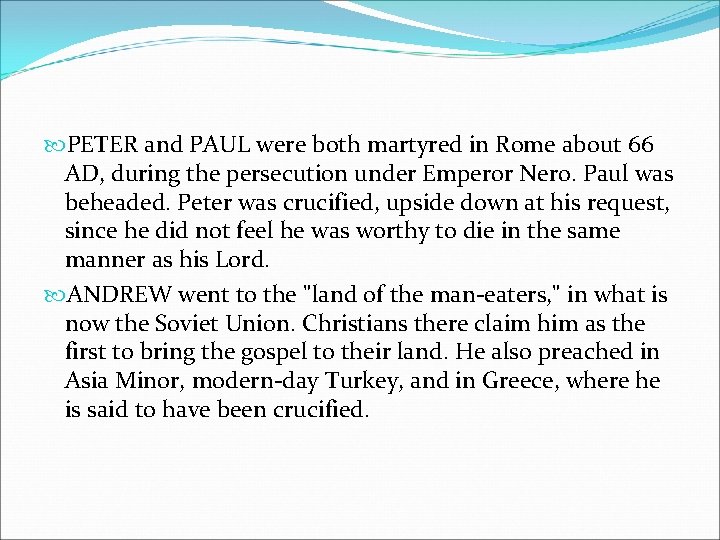 PETER and PAUL were both martyred in Rome about 66 AD, during the persecution under Emperor Nero. Paul was beheaded. Peter was crucified, upside down at his request, since he did not feel he was worthy to die in the same manner as his Lord.

ANDREW went to the "land of the man-eaters," in what is now the Soviet Union. Christians there claim him as the first to bring the gospel to their land. He also preached in Asia Minor, modern-day Turkey, and in Greece, where he is said to have been crucified.